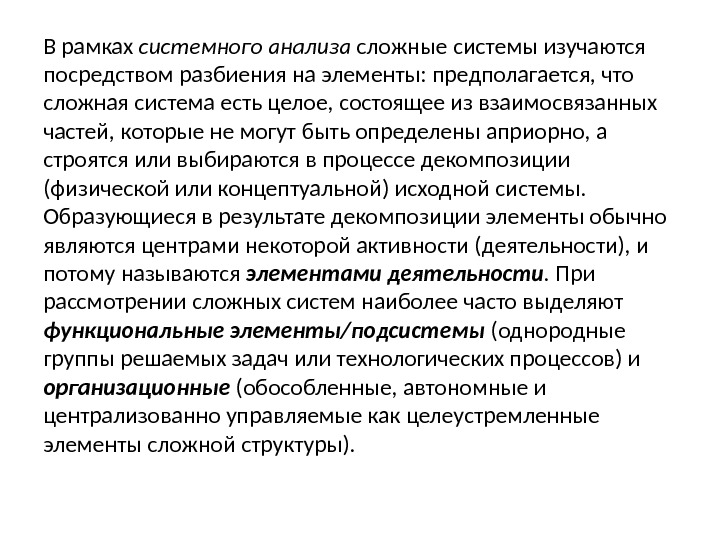 В рамках системного анализа сложные системы изучаются посредством разбиения на элементы: предполагается, что сложная система есть целое, состоящее из взаимосвязанных частей, которые не могут быть определены априорно, а строятся или выбираются в процессе декомпозиции (физической или концептуальной) исходной системы. Образующиеся в результате декомпозиции элементы обычно являются центрами некоторой активности (деятельности), и потому называются элементами деятельности. При рассмотрении сложных систем наиболее часто выделяют функциональные элементы/подсистемы (однородные группы решаемых задач или технологических процессов) и организационные (обособленные, автономные и централизованно управляемые как целеустремленные элементы сложной структуры).